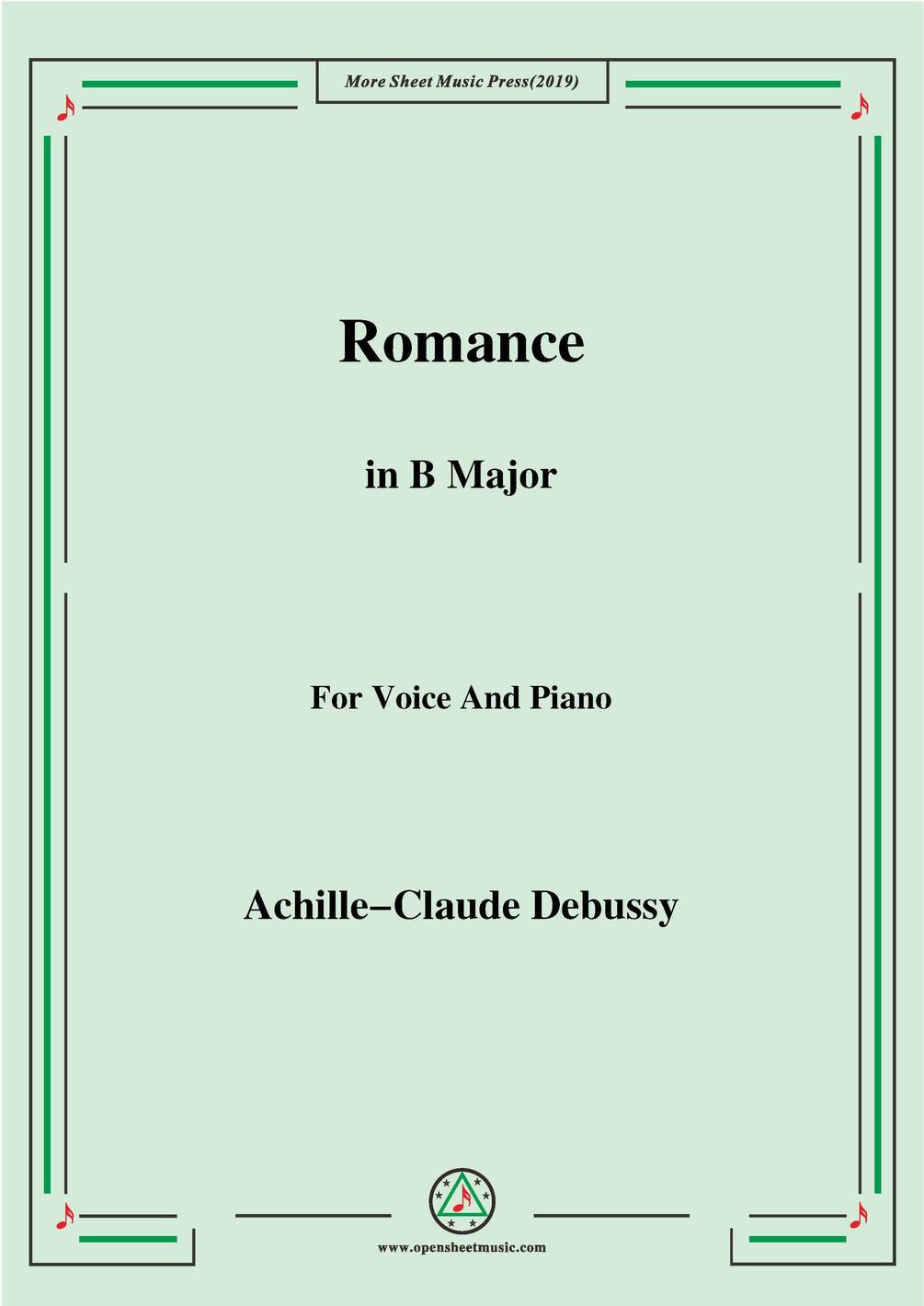 More Sheet Music Press(2019)

Romance

in B Major

For Voice And Piano

Achille–Claude Debussy

www.opensheetmusic.com